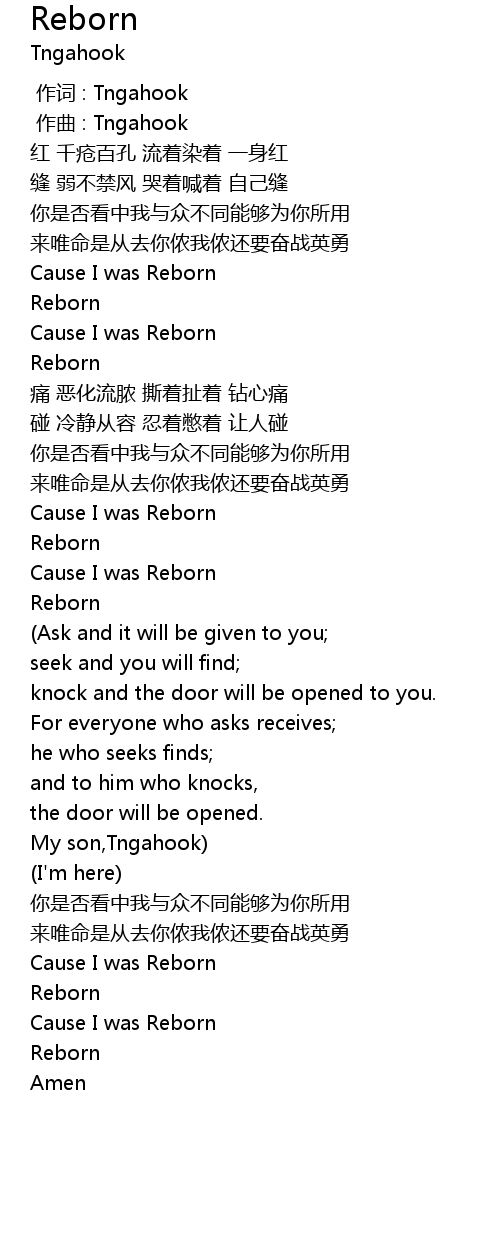 Reborn
Tngahook

作词 : Tngahook
作曲 : Tngahook
红 千疮百孔 流着染着 一身红
缝 弱不禁风 哭着喊着 自己缝
你是否看中我与众不同能够为你所用
来唯命是从去你侬我侬还要奋战英勇
Cause I was Reborn
Reborn
Cause I was Reborn
Reborn
痛 恶化流脓 撕着扯着 钻心痛
碰 冷静从容 忍着憋着 让人碰
你是否看中我与众不同能够为你所用
来唯命是从去你侬我侬还要奋战英勇
Cause I was Reborn
Reborn
Cause I was Reborn
Reborn
(Ask and it will be given to you;
seek and you will find;
knock and the door will be opened to you.
For everyone who asks receives;
he who seeks finds;
and to him who knocks,
the door will be opened.
My son,Tngahook)
(I'm here)
你是否看中我与众不同能够为你所用
来唯命是从去你侬我侬还要奋战英勇
Cause I was Reborn
Reborn
Cause I was Reborn
Reborn
Amen